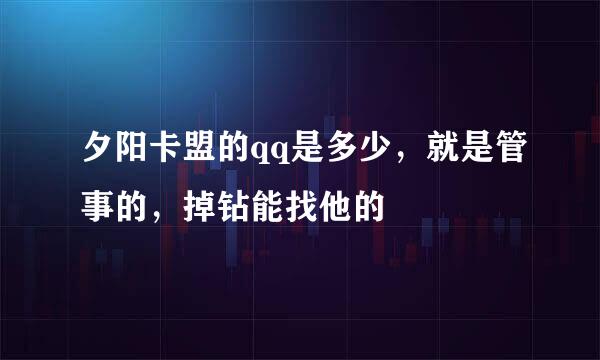 夕阳卡盟的qq是多少，就是管事的，掉钻能找他的